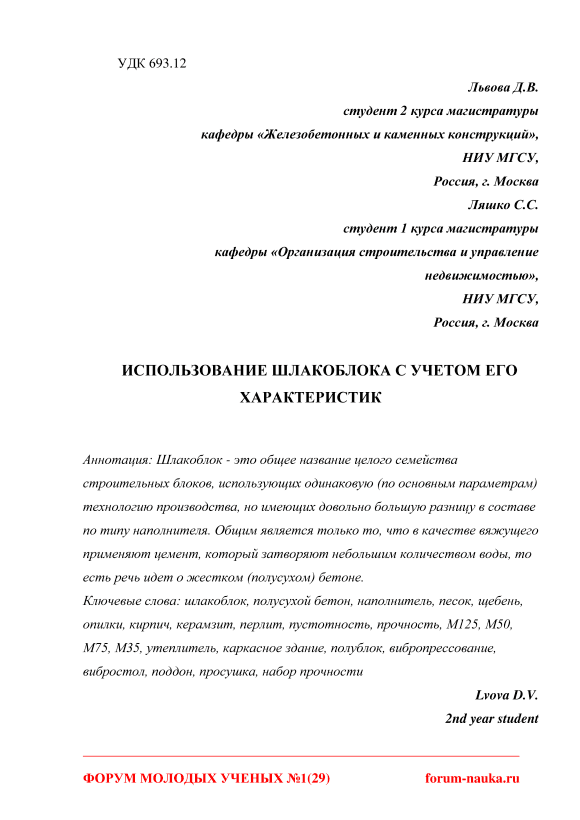 УДК 693.12

Львова Д.В.
студент 2 курса магистратуры
кафедры «Железобетонных и каменных конструкций»,
НИУ МГСУ,
Россия, г. Москва
Ляшко С.С.
студент 1 курса магистратуры
кафедры «Организация строительства и управление недвижимостью»,
НИУ МГСУ,
Россия, г. Москва

ИСПОЛЬЗОВАНИЕ ШЛАКОБЛОКА С УЧЕТОМ ЕГО ХАРАКТЕРИСТИК

Аннотация: Шлакоблок - это общее название целого семейства строительных блоков, использующих одинаковую (по основным параметрам) технологию производства, но имеющих довольно большую разницу в составе по типу наполнителя. Общим является только то, что в качестве вяжущего применяют цемент, который затворяют небольшим количеством воды, то есть речь идет о жестком (полусухом) бетоне.
Ключевые слова: шлакоблок, полусухой бетон, наполнитель, песок, щебень, опилки, кирпич, керамзит, перлит, пустотность, прочность, М125, М50, М75, М35, утеплитель, каркасное здание, полублок, вибропрессование, вибростол, поддон, просушка, набор прочности

Lvova D.V.
2nd year student

ФОРУМ МОЛОДЫХ УЧЕНЫХ №1(29)
forum-nauka.ru